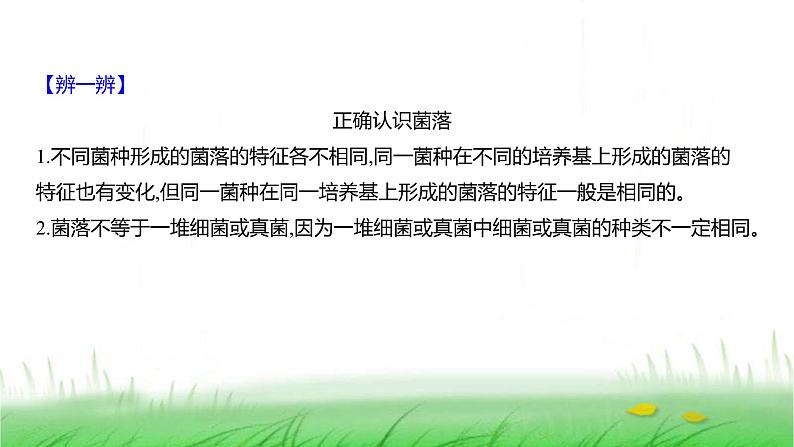 【辨一辨】

正确认识菌落

1.不同菌种形成的菌落的特征各不相同,同一菌种在不同的培养基上形成的菌落的特征也有变化,但同一菌种在同一培养基上形成的菌落的特征一般是相同的。

2.菌落不等于一堆细菌或真菌,因为一堆细菌或真菌中细菌或真菌的种类不一定相同。